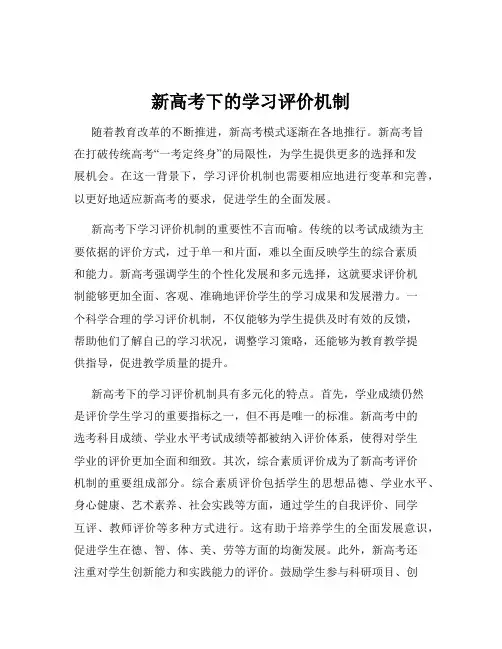 新高考下的学习评价机制

随着教育改革的不断推进，新高考模式逐渐在各地推行。新高考旨在打破传统高考“一考定终身”的局限性，为学生提供更多的选择和发展机会。在这一背景下，学习评价机制也需要相应地进行变革和完善，以更好地适应新高考的要求，促进学生的全面发展。

新高考下学习评价机制的重要性不言而喻。传统的以考试成绩为主要依据的评价方式，过于单一和片面，难以全面反映学生的综合素质和能力。新高考强调学生的个性化发展和多元选择，这就要求评价机制能够更加全面、客观、准确地评价学生的学习成果和发展潜力。一个科学合理的学习评价机制，不仅能够为学生提供及时有效的反馈，帮助他们了解自己的学习状况，调整学习策略，还能够为教育教学提供指导，促进教学质量的提升。

新高考下的学习评价机制具有多元化的特点。首先，学业成绩仍然是评价学生学习的重要指标之一，但不再是唯一的标准。新高考中的选考科目成绩、学业水平考试成绩等都被纳入评价体系，使得对学生学业的评价更加全面和细致。其次，综合素质评价成为了新高考评价机制的重要组成部分。综合素质评价包括学生的思想品德、学业水平、身心健康、艺术素养、社会实践等方面，通过学生的自我评价、同学互评、教师评价等多种方式进行。这有助于培养学生的全面发展意识，促进学生在德、智、体、美、劳等方面的均衡发展。此外，新高考还注重对学生创新能力和实践能力的评价。鼓励学生参与科研项目、创